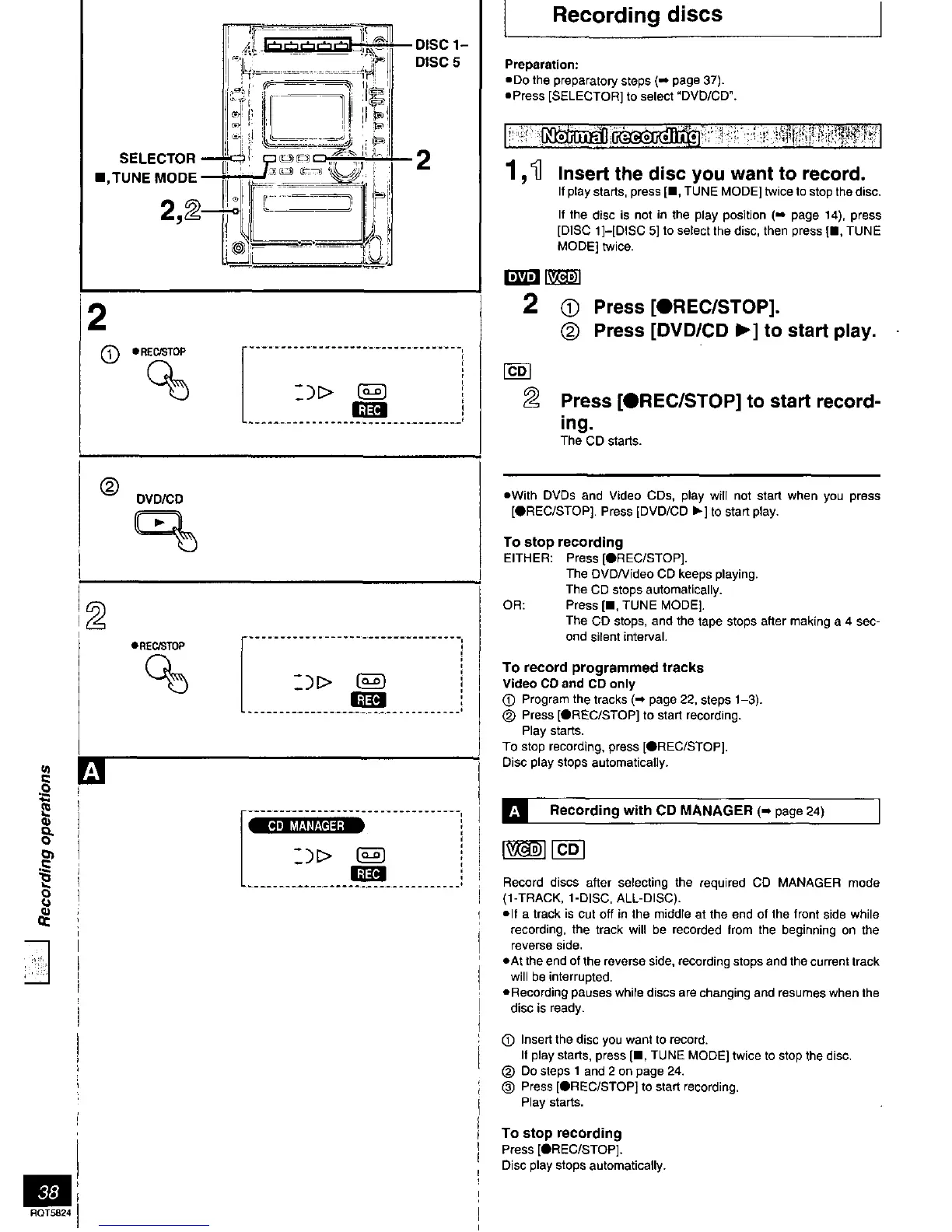 DISC 1–
DISC 5

SELECTOR
■, TUNE MODE

2

2,2

2

① ●REC/STOP

REC

②
DVD/CD

2

●REC/STOP

REC

A

CD MANAGER

REC

Recording operations

38
RQT5824

Recording discs

Preparation:
●Do the preparatory steps (➡ page 37).
●Press [SELECTOR] to select "DVD/CD".

Normal recording

1, 1 Insert the disc you want to record.
If play starts, press [■, TUNE MODE] twice to stop the disc.

If the disc is not in the play position (➡ page 14), press [DISC 1]–[DISC 5] to select the disc, then press [■, TUNE MODE] twice.

DVD VCD

2 ① Press [●REC/STOP].
② Press [DVD/CD ▶] to start play.

CD

2 Press [●REC/STOP] to start recording.
The CD starts.

●With DVDs and Video CDs, play will not start when you press [●REC/STOP]. Press [DVD/CD ▶] to start play.

To stop recording
EITHER: Press [●REC/STOP].
The DVD/Video CD keeps playing.
The CD stops automatically.
OR: Press [■, TUNE MODE].
The CD stops, and the tape stops after making a 4 second silent interval.

To record programmed tracks
Video CD and CD only
① Program the tracks (➡ page 22, steps 1–3).
② Press [●REC/STOP] to start recording.
Play starts.
To stop recording, press [●REC/STOP].
Disc play stops automatically.

A Recording with CD MANAGER (➡ page 24)

VCD CD

Record discs after selecting the required CD MANAGER mode (1-TRACK, 1-DISC, ALL-DISC).
●If a track is cut off in the middle at the end of the front side while recording, the track will be recorded from the beginning on the reverse side.
●At the end of the reverse side, recording stops and the current track will be interrupted.
●Recording pauses while discs are changing and resumes when the disc is ready.

① Insert the disc you want to record.
If play starts, press [■, TUNE MODE] twice to stop the disc.
② Do steps 1 and 2 on page 24.
③ Press [●REC/STOP] to start recording.
Play starts.

To stop recording
Press [●REC/STOP].
Disc play stops automatically.